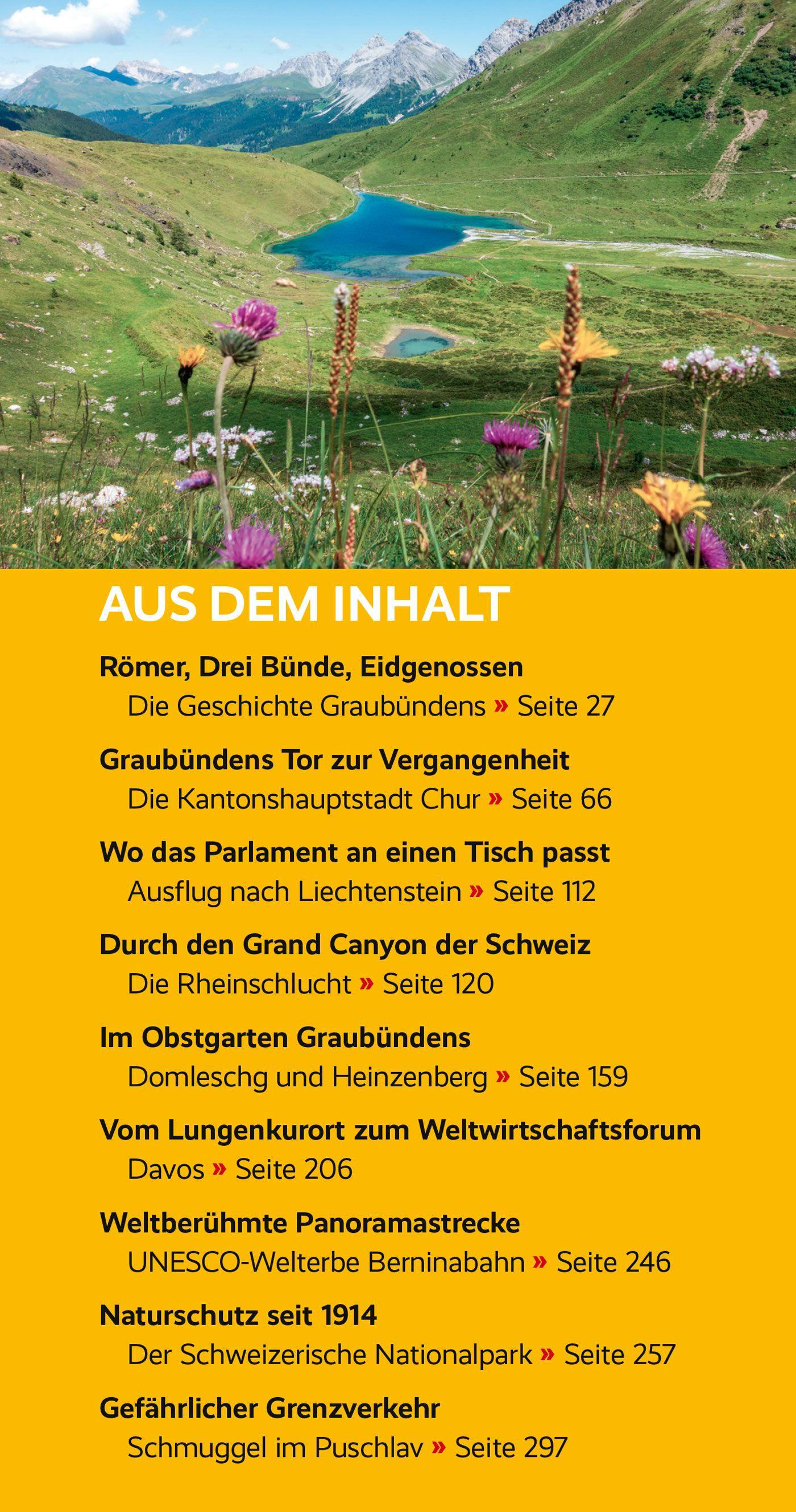 AUS DEM INHALT

Römer, Drei Bünde, Eidgenossen
Die Geschichte Graubündens » Seite 27

Graubündens Tor zur Vergangenheit
Die Kantonshauptstadt Chur » Seite 66

Wo das Parlament an einen Tisch passt
Ausflug nach Liechtenstein » Seite 112

Durch den Grand Canyon der Schweiz
Die Rheinschlucht » Seite 120

Im Obstgarten Graubündens
Domleschg und Heinzenberg » Seite 159

Vom Lungenkurort zum Weltwirtschaftsforum
Davos » Seite 206

Weltberühmte Panoramastrecke
UNESCO-Welterbe Berninabahn » Seite 246

Naturschutz seit 1914
Der Schweizerische Nationalpark » Seite 257

Gefährlicher Grenzverkehr
Schmuggel im Puschlav » Seite 297